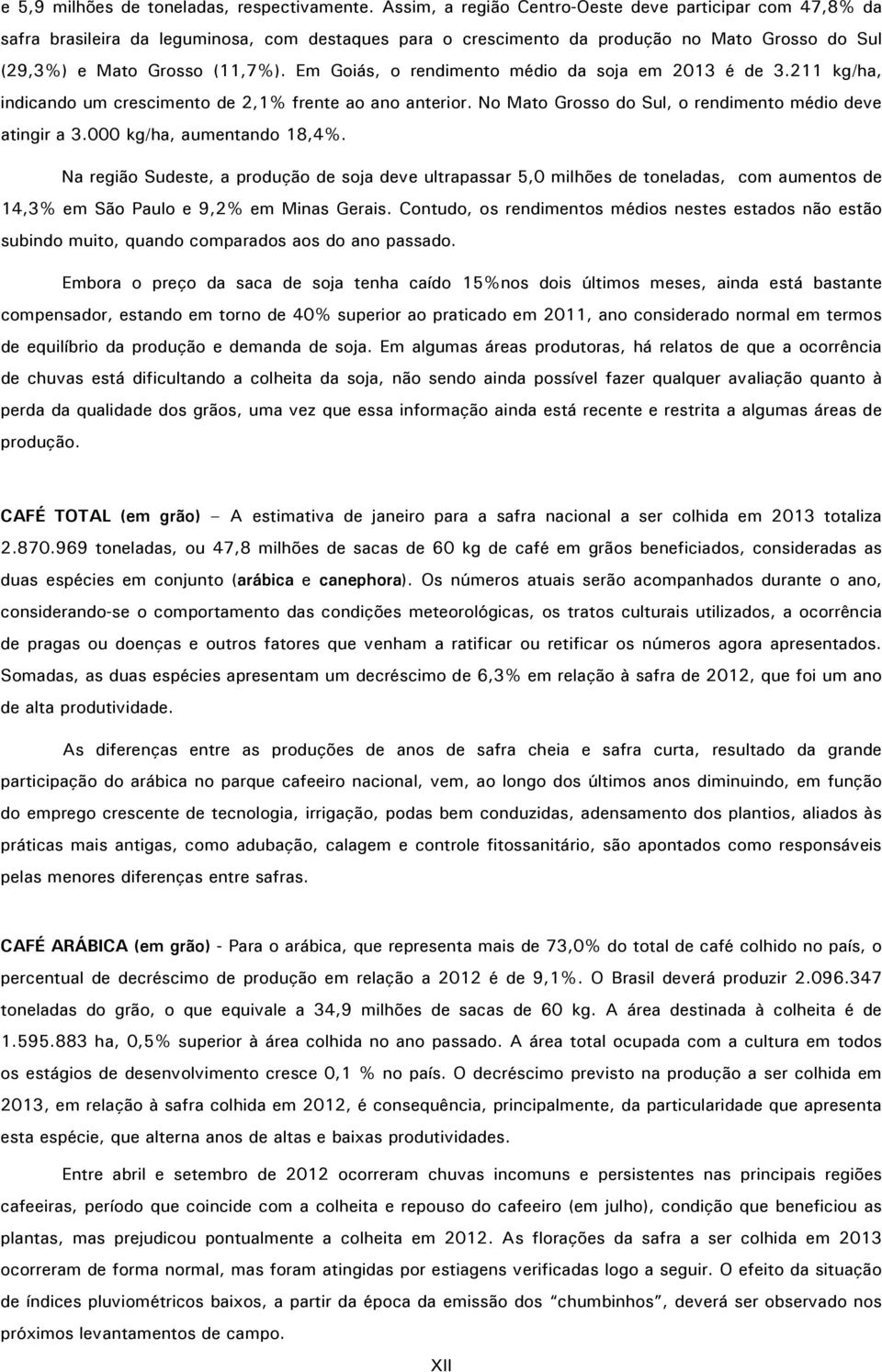 e 5,9 milhões de toneladas, respectivamente. Assim, a região Centro-Oeste deve participar com 47,8% da safra brasileira da leguminosa, com destaques para o crescimento da produção no Mato Grosso do Sul (29,3%) e Mato Grosso (11,7%). Em Goiás, o rendimento médio da soja em 2013 é de 3.211 kg/ha, indicando um crescimento de 2,1% frente ao ano anterior. No Mato Grosso do Sul, o rendimento médio deve atingir a 3.000 kg/ha, aumentando 18,4%.

Na região Sudeste, a produção de soja deve ultrapassar 5,0 milhões de toneladas, com aumentos de 14,3% em São Paulo e 9,2% em Minas Gerais. Contudo, os rendimentos médios nestes estados não estão subindo muito, quando comparados aos do ano passado.

Embora o preço da saca de soja tenha caído 15%nos dois últimos meses, ainda está bastante compensador, estando em torno de 40% superior ao praticado em 2011, ano considerado normal em termos de equilíbrio da produção e demanda de soja. Em algumas áreas produtoras, há relatos de que a ocorrência de chuvas está dificultando a colheita da soja, não sendo ainda possível fazer qualquer avaliação quanto à perda da qualidade dos grãos, uma vez que essa informação ainda está recente e restrita a algumas áreas de produção.

CAFÉ TOTAL (em grão) – A estimativa de janeiro para a safra nacional a ser colhida em 2013 totaliza 2.870.969 toneladas, ou 47,8 milhões de sacas de 60 kg de café em grãos beneficiados, consideradas as duas espécies em conjunto (arábica e canephora). Os números atuais serão acompanhados durante o ano, considerando-se o comportamento das condições meteorológicas, os tratos culturais utilizados, a ocorrência de pragas ou doenças e outros fatores que venham a ratificar ou retificar os números agora apresentados. Somadas, as duas espécies apresentam um decréscimo de 6,3% em relação à safra de 2012, que foi um ano de alta produtividade.

As diferenças entre as produções de anos de safra cheia e safra curta, resultado da grande participação do arábica no parque cafeeiro nacional, vem, ao longo dos últimos anos diminuindo, em função do emprego crescente de tecnologia, irrigação, podas bem conduzidas, adensamento dos plantios, aliados às práticas mais antigas, como adubação, calagem e controle fitossanitário, são apontados como responsáveis pelas menores diferenças entre safras.

CAFÉ ARÁBICA (em grão) - Para o arábica, que representa mais de 73,0% do total de café colhido no país, o percentual de decréscimo de produção em relação a 2012 é de 9,1%. O Brasil deverá produzir 2.096.347 toneladas do grão, o que equivale a 34,9 milhões de sacas de 60 kg. A área destinada à colheita é de 1.595.883 ha, 0,5% superior à área colhida no ano passado. A área total ocupada com a cultura em todos os estágios de desenvolvimento cresce 0,1 % no país. O decréscimo previsto na produção a ser colhida em 2013, em relação à safra colhida em 2012, é consequência, principalmente, da particularidade que apresenta esta espécie, que alterna anos de altas e baixas produtividades.

Entre abril e setembro de 2012 ocorreram chuvas incomuns e persistentes nas principais regiões cafeeiras, período que coincide com a colheita e repouso do cafeeiro (em julho), condição que beneficiou as plantas, mas prejudicou parcialmente a colheita em 2012. As florações da safra a ser colhida em 2013 ocorreram de forma normal, mas foram atingidas por estiagens verificadas logo a seguir. O efeito da situação de índices pluviométricos baixos, a partir da época da emissão dos “chumbinhos”, deverá ser observado nos próximos levantamentos de campo.

XII